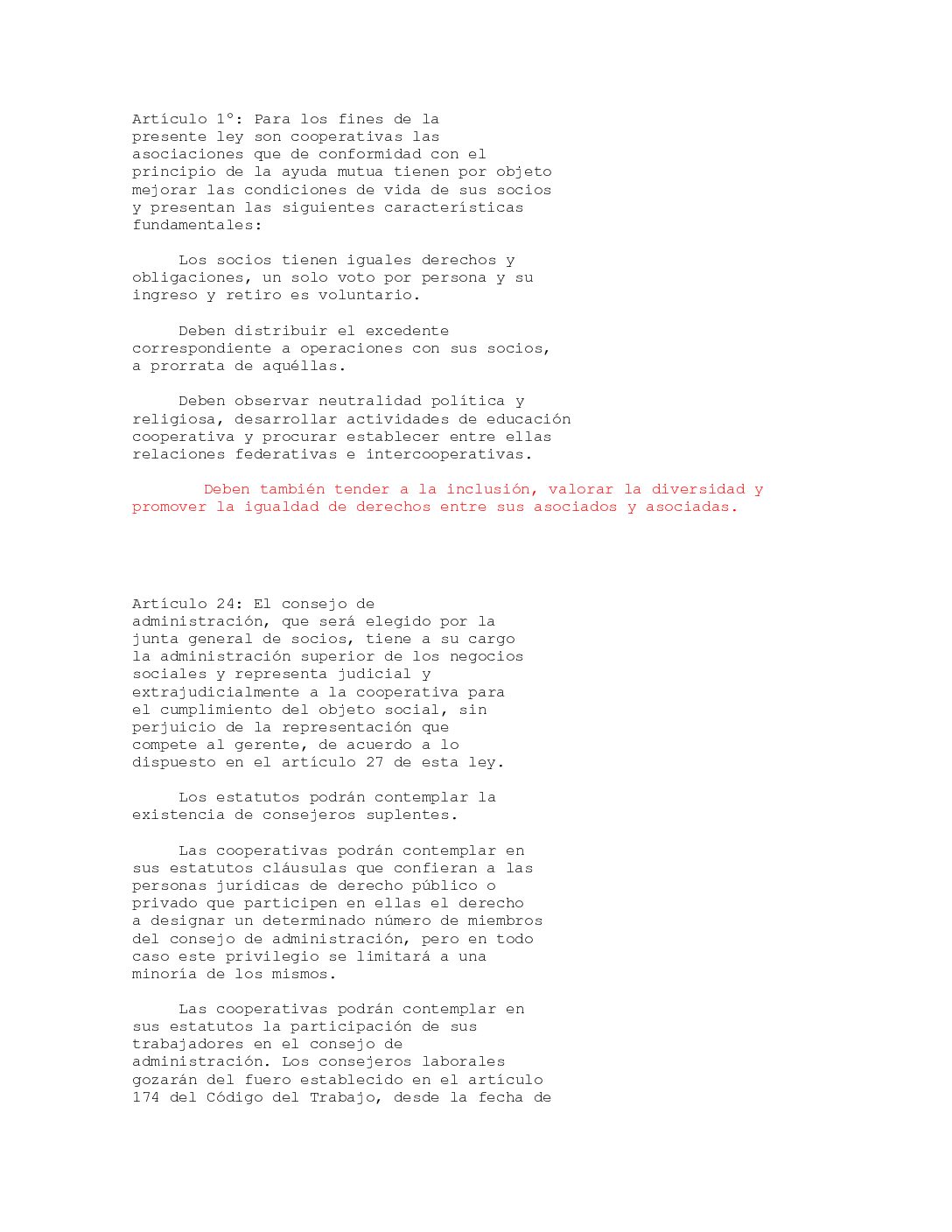 Artículo 1°: Para los fines de la presente ley son cooperativas las asociaciones que de conformidad con el principio de la ayuda mutua tienen por objeto mejorar las condiciones de vida de sus socios y presentan las siguientes características fundamentales:

Los socios tienen iguales derechos y obligaciones, un solo voto por persona y su ingreso y retiro es voluntario.

Deben distribuir el excedente correspondiente a operaciones con sus socios, a prorrata de aquéllas.

Deben observar neutralidad política y religiosa, desarrollar actividades de educación cooperativa y procurar establecer entre ellas relaciones federativas e intercooperativas.

Deben también tender a la inclusión, valorar la diversidad y promover la igualdad de derechos entre sus asociados y asociadas.

Artículo 24: El consejo de administración, que será elegido por la junta general de socios, tiene a su cargo la administración superior de los negocios sociales y representa judicial y extrajudicialmente a la cooperativa para el cumplimiento del objeto social, sin perjuicio de la representación que compete al gerente, de acuerdo a lo dispuesto en el artículo 27 de esta ley.

Los estatutos podrán contemplar la existencia de consejeros suplentes.

Las cooperativas podrán contemplar en sus estatutos cláusulas que confieran a las personas jurídicas de derecho público o privado que participen en ellas el derecho a designar un determinado número de miembros del consejo de administración, pero en todo caso este privilegio se limitará a una minoría de los mismos.

Las cooperativas podrán contemplar en sus estatutos la participación de sus trabajadores en el consejo de administración. Los consejeros laborales gozarán del fuero establecido en el artículo 174 del Código del Trabajo, desde la fecha de